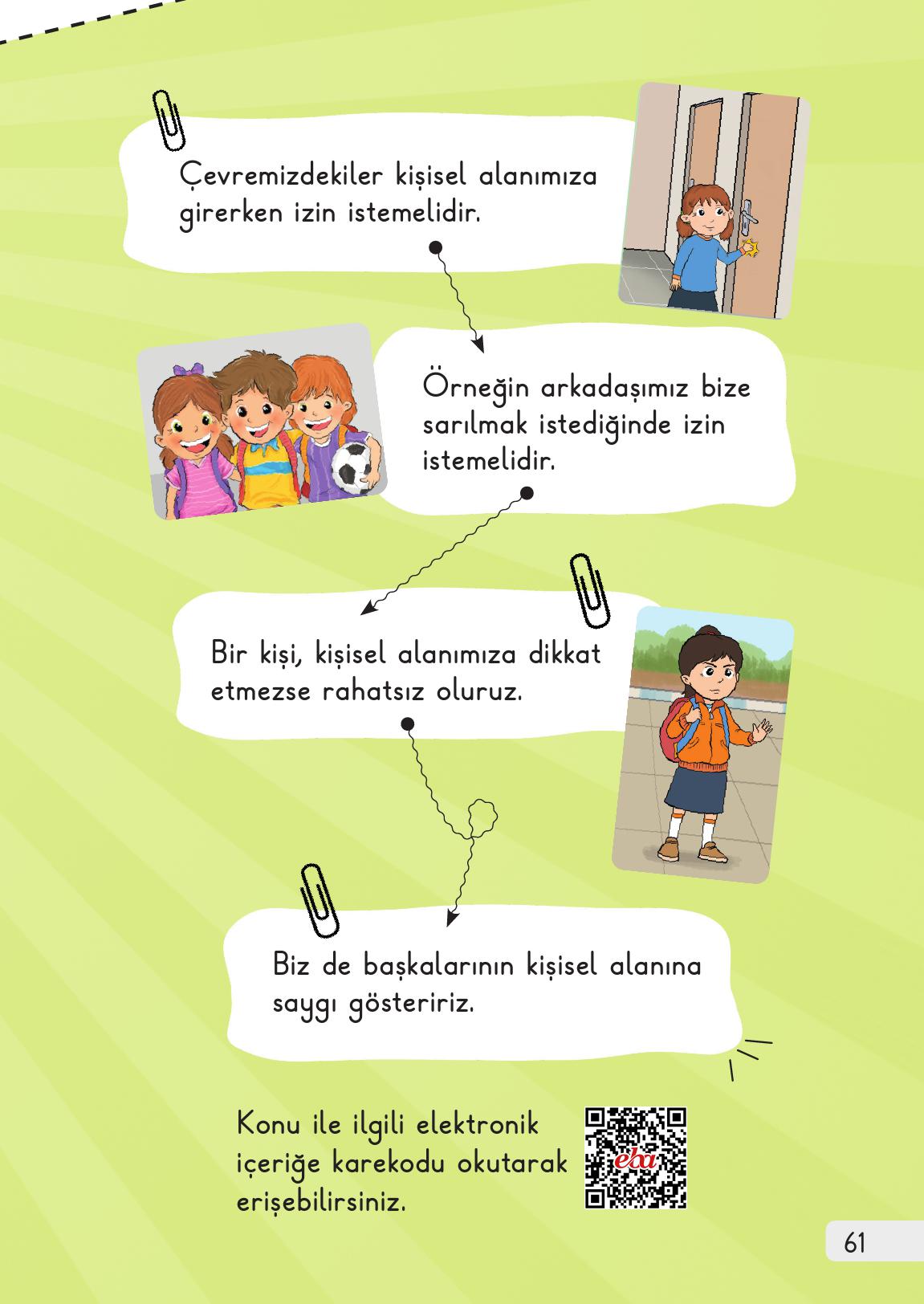 Çevremizdekiler kişisel alanımıza girerken izin istemelidir.

Örneğin arkadaşımız bize sarılmak istediğinde izin istemelidir.

Bir kişi, kişisel alanımıza dikkat etmezse rahatsız oluruz.

Biz de başkalarının kişisel alanına saygı gösteririz.

Konu ile ilgili elektronik içeriğe karekodu okutarak erişebilirsiniz.

eba

61